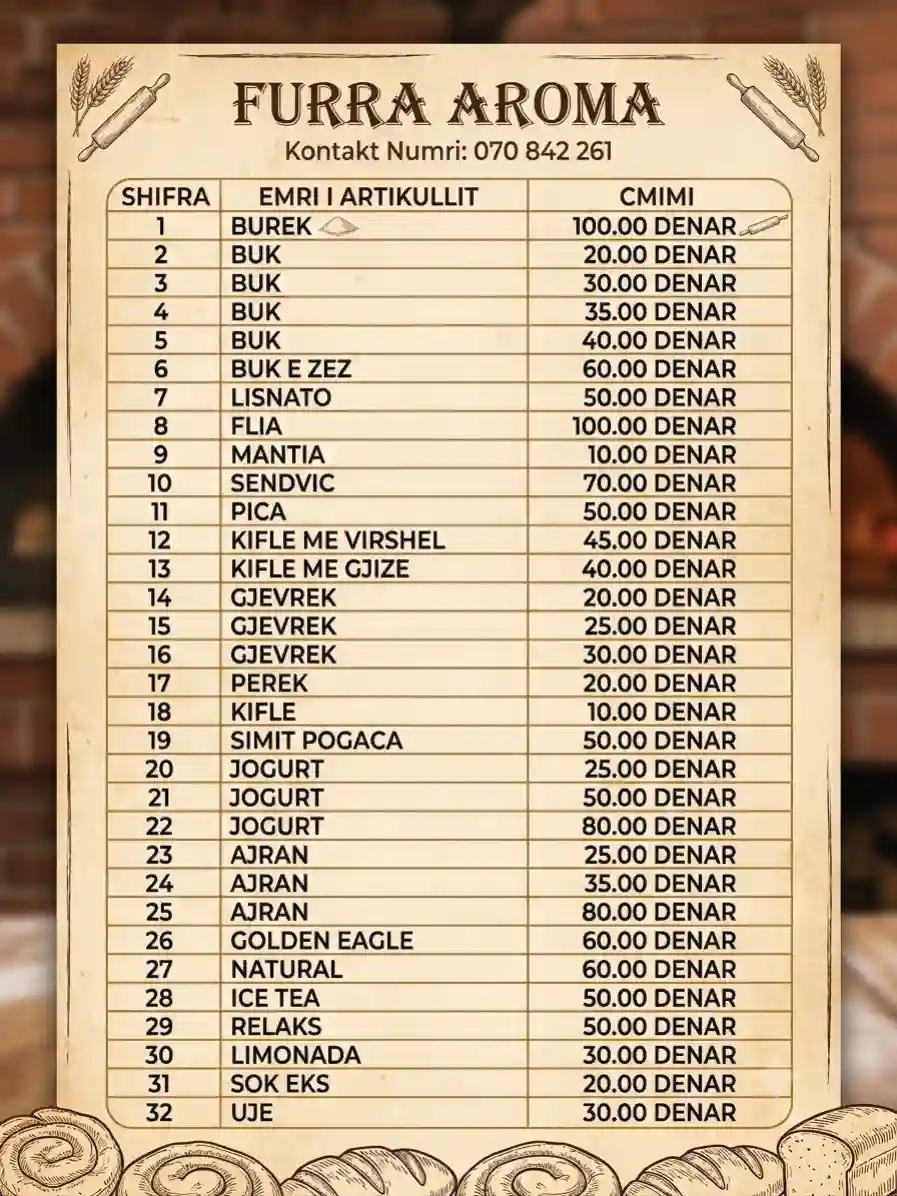 FURRA AROMA
Kontakt Numri: 070 842 261

| SHIFRA | EMRI I ARTIKULLIT | CMIMI |
|---|---|---|
| 1 | BUREK | 100.00 DENAR |
| 2 | BUK | 20.00 DENAR |
| 3 | BUK | 30.00 DENAR |
| 4 | BUK | 35.00 DENAR |
| 5 | BUK | 40.00 DENAR |
| 6 | BUK E ZEZ | 60.00 DENAR |
| 7 | LISNATO | 50.00 DENAR |
| 8 | FLIA | 100.00 DENAR |
| 9 | MANTIA | 10.00 DENAR |
| 10 | SENDVIC | 70.00 DENAR |
| 11 | PICA | 50.00 DENAR |
| 12 | KIFLE ME VIRSHEL | 45.00 DENAR |
| 13 | KIFLE ME GJIZE | 40.00 DENAR |
| 14 | GJEVREK | 20.00 DENAR |
| 15 | GJEVREK | 25.00 DENAR |
| 16 | GJEVREK | 30.00 DENAR |
| 17 | PEREK | 20.00 DENAR |
| 18 | KIFLE | 10.00 DENAR |
| 19 | SIMIT POGACA | 50.00 DENAR |
| 20 | JOGURT | 25.00 DENAR |
| 21 | JOGURT | 50.00 DENAR |
| 22 | JOGURT | 80.00 DENAR |
| 23 | AJRAN | 25.00 DENAR |
| 24 | AJRAN | 35.00 DENAR |
| 25 | AJRAN | 80.00 DENAR |
| 26 | GOLDEN EAGLE | 60.00 DENAR |
| 27 | NATURAL | 60.00 DENAR |
| 28 | ICE TEA | 50.00 DENAR |
| 29 | RELAKS | 50.00 DENAR |
| 30 | LIMONADA | 30.00 DENAR |
| 31 | SOK EKS | 20.00 DENAR |
| 32 | UJE | 30.00 DENAR |